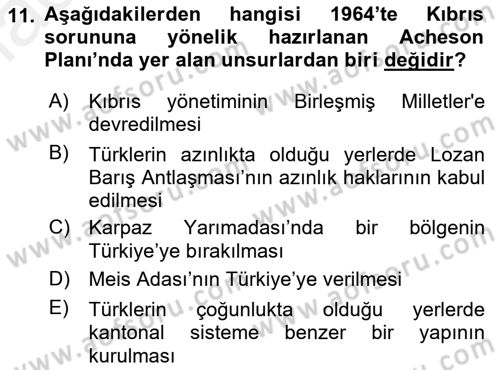 11. Aşağıdakilerden hangisi 1964'te Kıbrıs sorununa yönelik hazırlanan Acheson Planı'nda yer alan unsurlardan biri değidir?

A) Kıbrıs yönetiminin Birleşmiş Milletler'e devredilmesi

B) Türklerin azınlıkta olduğu yerlerde Lozan Barış Antlaşması'nın azınlık haklarının kabul edilmesi

C) Karpaz Yarımadası'nda bir bölgenin Türkiye'ye bırakılması

D) Meis Adası'nın Türkiye'ye verilmesi

E) Türklerin çoğunlukta olduğu yerlerde kantonal sisteme benzer bir yapının kurulması

www.aofsoru.com